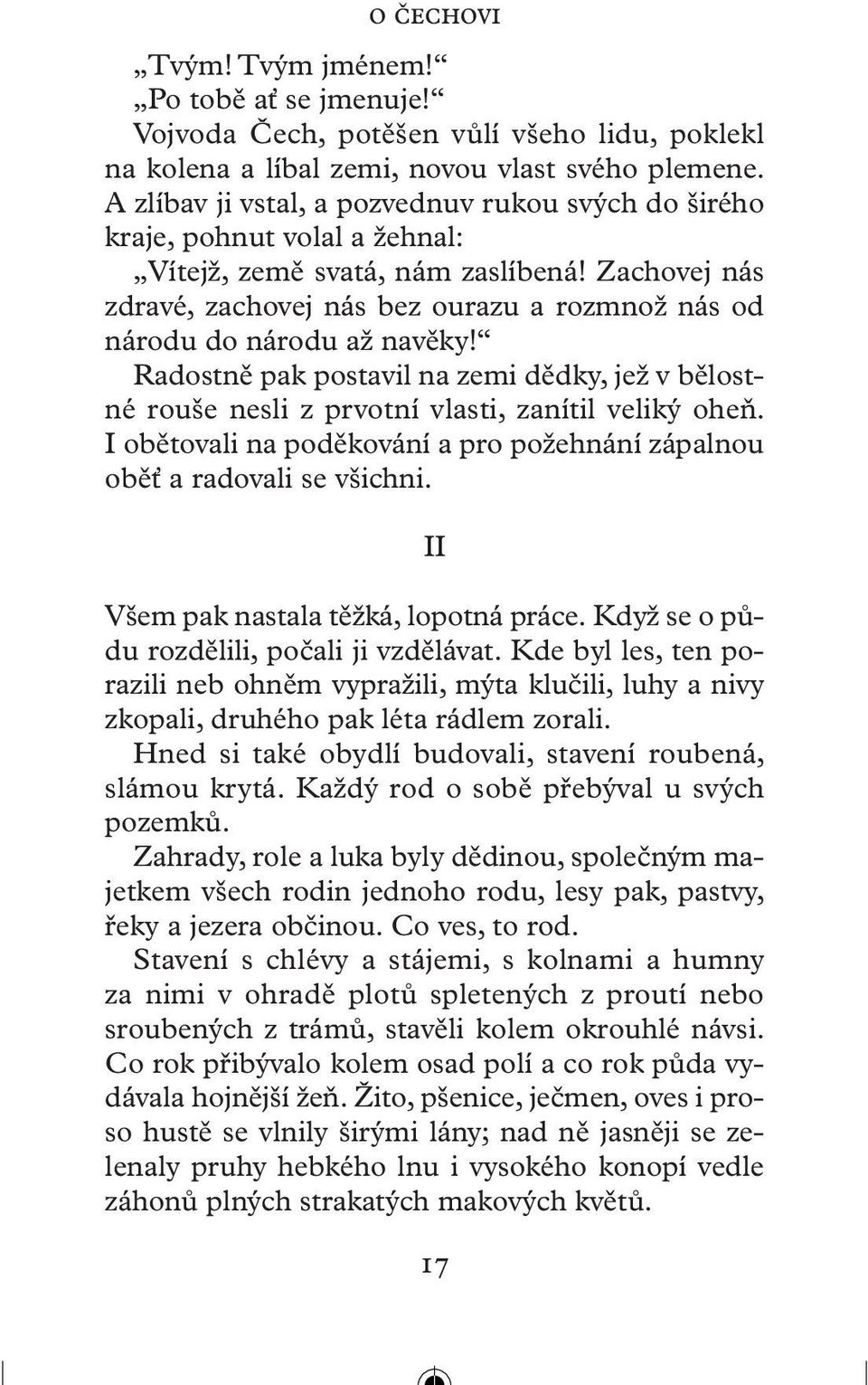 O ČECHOVI

„Tvým! Tvým jménem!“

„Po tobě ať se jmenuje!“

Vojvoda Čech, potěšen vůlí všeho lidu, poklekl na kolena a líbal zemi, novou vlast svého plemene. A zlíbav ji vstal, a pozvednuv rukou svých do širého kraje, pohnut volal a žehnal:

„Vítejž, země svatá, nám zaslíbená! Zachovej nás zdravé, zachovej nás bez ourazu a rozmnož nás od národu do národu až navěky!“

Radostně pak postavil na zemi dědky, jež v bělostné rouše nesli z prvotní vlasti, zanítil veliký oheň. I obětovali na poděkování a pro požehnání zápalnou oběť a radovali se všichni.

II

Všem pak nastala těžká, lopotná práce. Když se o půdu rozdělili, počali ji vzdělávat. Kde byl les, ten porazili neb ohněm vypražili, mýta klučili, luhy a nivy zkopali, druhého pak léta rádlem zorali.

Hned si také obydlí budovali, stavení roubená, slámou krytá. Každý rod o sobě přebýval u svých pozemků.

Zahrady, role a luka byly dědinou, společným majetkem všech rodin jednoho rodu, lesy pak, pastvy, řeky a jezera občinou. Co ves, to rod.

Stavení s chlévy a stájemi, s kolnami a humny za nimi v ohradě plotů spletených z proutí nebo sroubených z trámů, stavěli kolem okrouhlé návsi. Co rok přibývalo kolem osad polí a co rok půda vydávala hojnější žeň. Žito, pšenice, ječmen, oves i proso hustě se vlnily širými lány; nad ně jasněji se zelenaly pruhy hebkého lnu i vysokého konopí vedle záhonů plných strakatých makových květů.

17